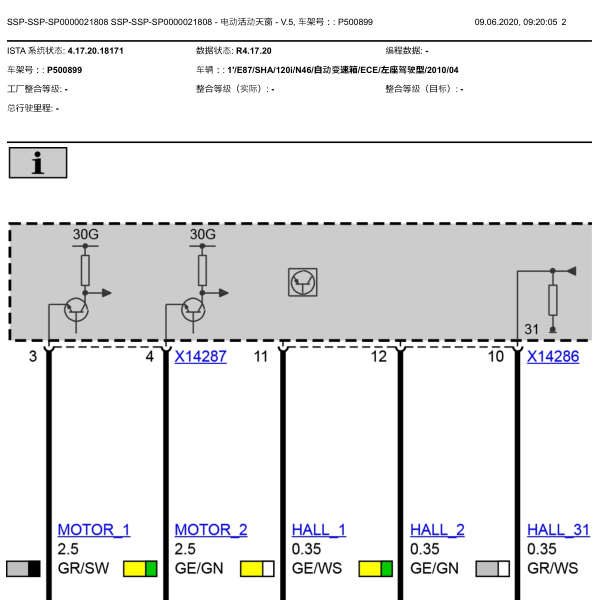 SSP-SSP-SP0000021808 SSP-SSP-SP0000021808 - 电动活动天窗 - V.5, 车架号：: P500899

09.06.2020, 09:20:05 2

ISTA 系统状态: 4.17.20.18171

数据状态: R4.17.20

编程数据: -

车架号：: P500899

车辆：: 1'/E87/SHA/120i/N46/自动变速箱/ECE/左座驾驶型/2010/04

工厂整合等级: -

整合等级（实际）: -

整合等级（目标）: -

总行驶里程: -

i

30G

30G

31

3

4

X14287

11

12

10

X14286

MOTOR_1
2.5
GR/SW

MOTOR_2
2.5
GE/GN

HALL_1
0.35
GE/WS

HALL_2
0.35
GE/GN

HALL_31
0.35
GR/WS